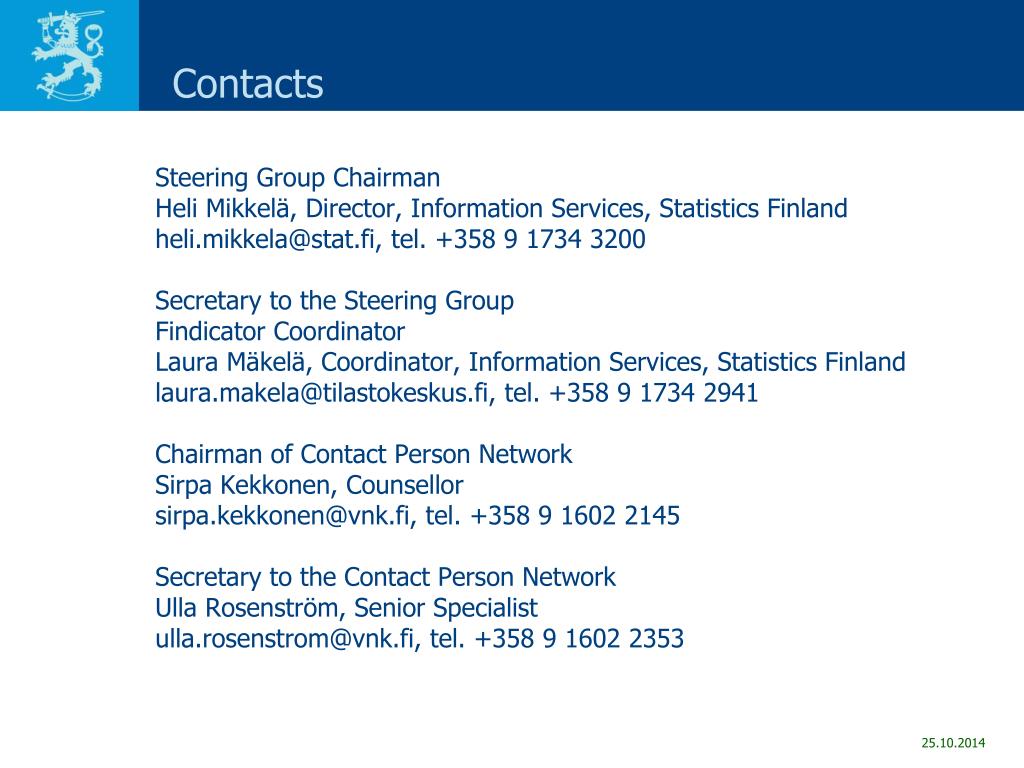 Contacts

Steering Group Chairman
Heli Mikkelä, Director, Information Services, Statistics Finland
heli.mikkela@stat.fi, tel. +358 9 1734 3200

Secretary to the Steering Group
Findicator Coordinator
Laura Mäkelä, Coordinator, Information Services, Statistics Finland
laura.makela@tilastokeskus.fi, tel. +358 9 1734 2941

Chairman of Contact Person Network
Sirpa Kekkonen, Counsellor
sirpa.kekkonen@vnk.fi, tel. +358 9 1602 2145

Secretary to the Contact Person Network
Ulla Rosenström, Senior Specialist
ulla.rosenstrom@vnk.fi, tel. +358 9 1602 2353

25.10.2014